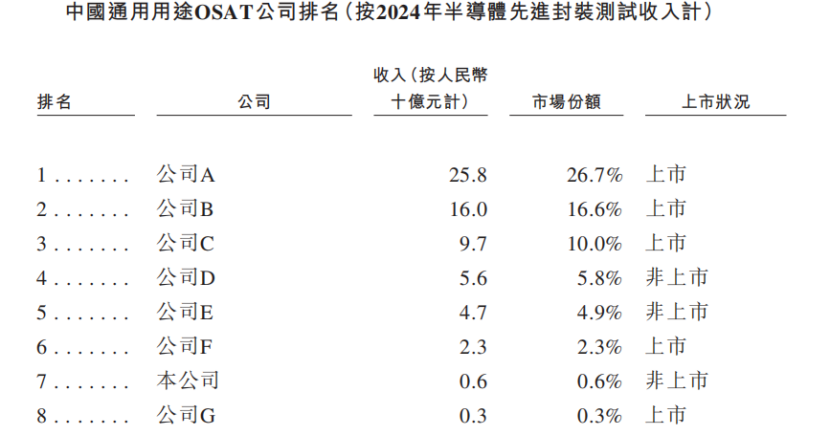 中國通用用途OSAT公司排名(按2024年半導體先進封裝測試收入計)

| 排名 | 公司 | 收入(按人民幣十億元計) | 市場份額 | 上市狀況 |
|---|---|---|---|---|
| 1 | 公司A | 25.8 | 26.7% | 上市 |
| 2 | 公司B | 16.0 | 16.6% | 上市 |
| 3 | 公司C | 9.7 | 10.0% | 上市 |
| 4 | 公司D | 5.6 | 5.8% | 非上市 |
| 5 | 公司E | 4.7 | 4.9% | 非上市 |
| 6 | 公司F | 2.3 | 2.3% | 上市 |
| 7 | 本公司 | 0.6 | 0.6% | 非上市 |
| 8 | 公司G | 0.3 | 0.3% | 上市 |